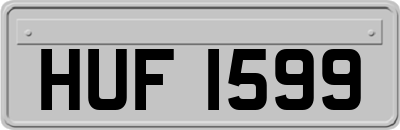 HUF 1599